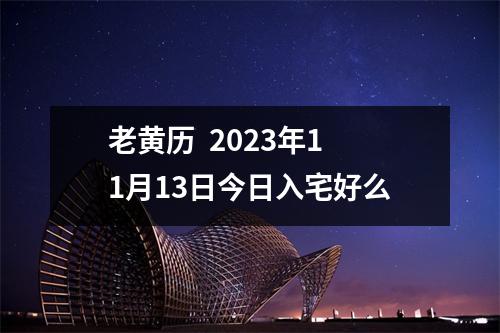 老黄历 2023年11月13日今日入宅好么